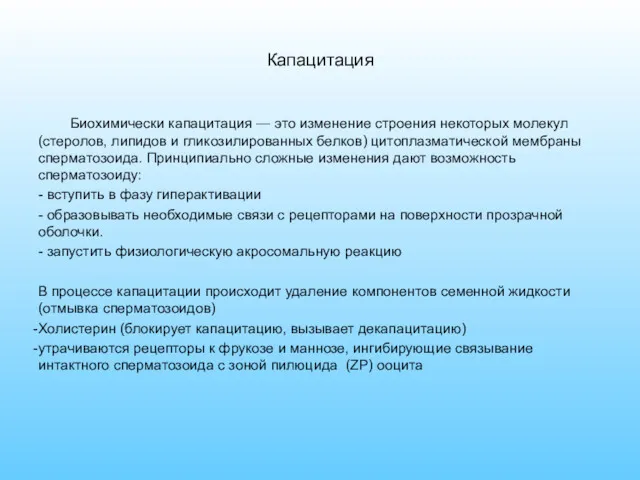 Капацитация

Биохимически капацитация — это изменение строения некоторых молекул (стеролов, липидов и гликозилированных белков) цитоплазматической мембраны сперматозоида. Принципиально сложные изменения дают возможность сперматозоиду:

- вступить в фазу гиперактивации

- образовывать необходимые связи с рецепторами на поверхности прозрачной оболочки.

- запустить физиологическую акросомальную реакцию

В процессе капацитации происходит удаление компонентов семенной жидкости (отмывка сперматозоидов)

-Холистерин (блокирует капацитацию, вызывает декапацитацию)

-утрачиваются рецепторы к фрукозе и маннозе, ингибирующие связывание интактного сперматозоида с зоной пилюцида (ZP) ооцита